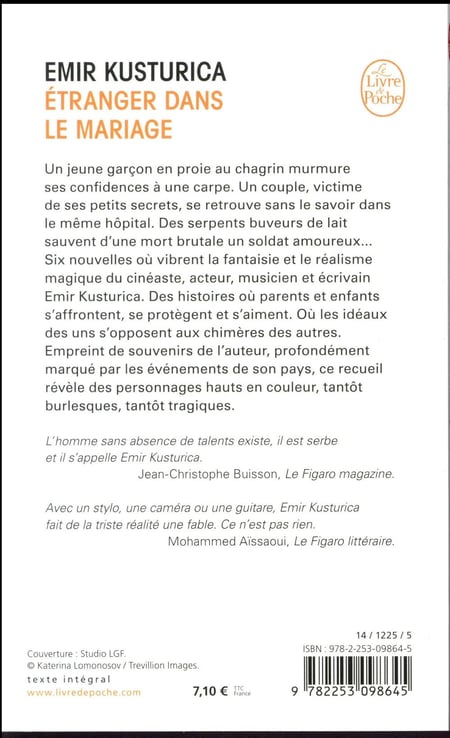 EMIR KUSTURICA
ÉTRANGER DANS LE MARIAGE

Le Livre de Poche

Un jeune garçon en proie au chagrin murmure ses confidences à une carpe. Un couple, victime de ses petits secrets, se retrouve sans le savoir dans le même hôpital. Des serpents buveurs de lait sauvent d'une mort brutale un soldat amoureux... Six nouvelles où vibrent la fantaisie et le réalisme magique du cinéaste, acteur, musicien et écrivain Emir Kusturica. Des histoires où parents et enfants s'affrontent, se protègent et s'aiment. Où les idéaux des uns s'opposent aux chimères des autres. Empreint de souvenirs de l'auteur, profondément marqué par les événements de son pays, ce recueil révèle des personnages hauts en couleur, tantôt burlesques, tantôt tragiques.

L'homme sans absence de talents existe, il est serbe et il s'appelle Emir Kusturica.
Jean-Christophe Buisson, Le Figaro magazine.

Avec un stylo, une caméra ou une guitare, Emir Kusturica fait de la triste réalité une fable. Ce n'est pas rien.
Mohammed Aïssaoui, Le Figaro littéraire.

Couverture : Studio LGF.
© Katerina Lomonosov / Trevillion Images.
texte intégral
www.livredepoche.com

7,10 € TTC France

14 / 1225 / 5
ISBN : 978-2-253-09864-5
9 782253 098645